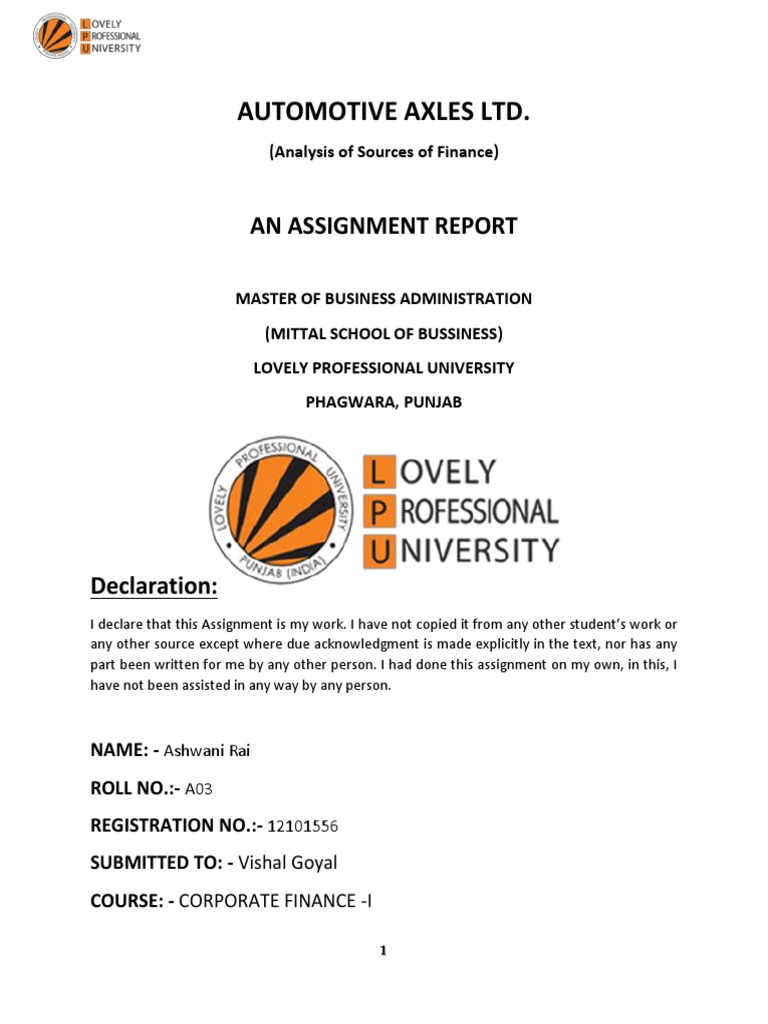 LOVELY PROFESSIONAL UNIVERSITY

AUTOMOTIVE AXLES LTD.

(Analysis of Sources of Finance)

AN ASSIGNMENT REPORT

MASTER OF BUSINESS ADMINISTRATION

(MITTAL SCHOOL OF BUSSINESS)

LOVELY PROFESSIONAL UNIVERSITY

PHAGWARA, PUNJAB

LOVELY PROFESSIONAL UNIVERSITY PUNJAB (INDIA)

LOVELY PROFESSIONAL UNIVERSITY

Declaration:

I declare that this Assignment is my work. I have not copied it from any other student's work or any other source except where due acknowledgment is made explicitly in the text, nor has any part been written for me by any other person. I had done this assignment on my own, in this, I have not been assisted in any way by any person.

NAME: - Ashwani Rai

ROLL NO.:- A03

REGISTRATION NO.:- 12101556

SUBMITTED TO: - Vishal Goyal

COURSE: - CORPORATE FINANCE -I

1